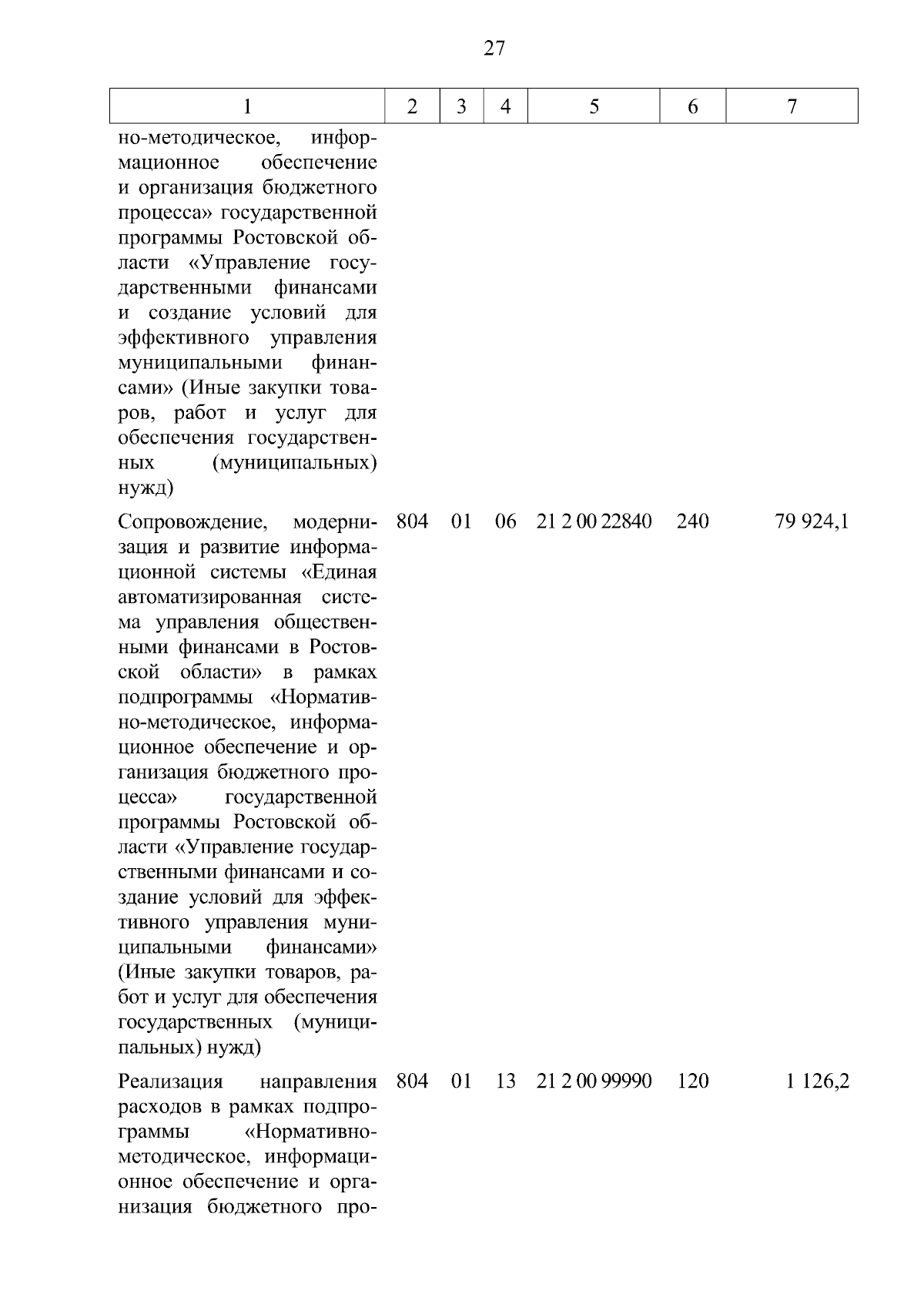 27

| 1 | 2 | 3 | 4 | 5 | 6 | 7 |
|---|---|---|---|---|---|---|
| но-методическое, информационное обеспечение и организация бюджетного процесса» государственной программы Ростовской области «Управление государственными финансами и создание условий для эффективного управления муниципальными финансами» (Иные закупки товаров, работ и услуг для обеспечения государственных (муниципальных) нужд) | | | | | | |
| Сопровождение, модернизация и развитие информационной системы «Единая автоматизированная система управления общественными финансами в Ростовской области» в рамках подпрограммы «Нормативно-методическое, информационное обеспечение и организация бюджетного процесса» государственной программы Ростовской области «Управление государственными финансами и создание условий для эффективного управления муниципальными финансами» (Иные закупки товаров, работ и услуг для обеспечения государственных (муниципальных) нужд) | 804 | 01 | 06 | 21 2 00 22840 | 240 | 79 924,1 |
| Реализация направления расходов в рамках подпрограммы «Нормативно-методическое, информационное обеспечение и организация бюджетного про- | 804 | 01 | 13 | 21 2 00 99990 | 120 | 1 126,2 |